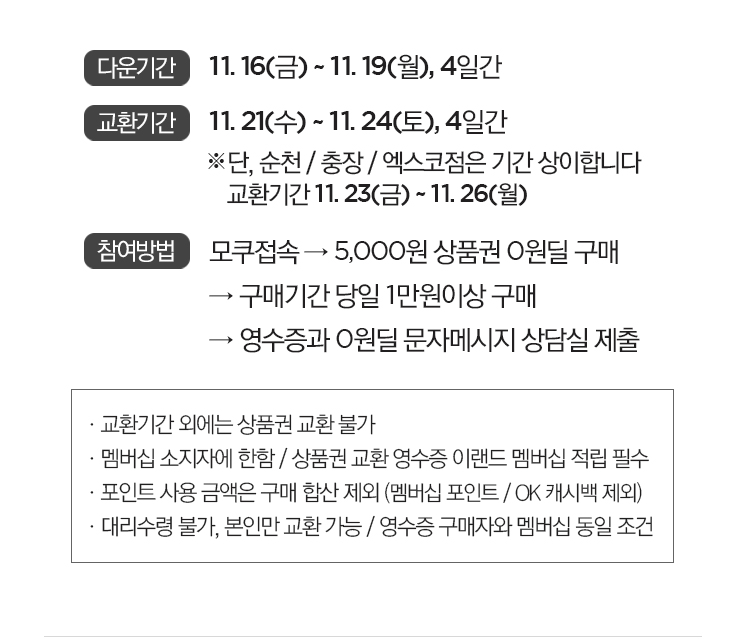 다운기간 11. 16(금) ~ 11. 19(월), 4일간

교환기간 11. 21(수) ~ 11. 24(토), 4일간

※단, 순천 / 충장 / 엑스코점은 기간 상이합니다
교환기간 11. 23(금) ~ 11. 26(월)

참여방법 모쿠접속 → 5,000원 상품권 0원딜 구매
→ 구매기간 당일 1만원이상 구매
→ 영수증과 0원딜 문자메시지 상담실 제출

· 교환기간 외에는 상품권 교환 불가
· 멤버십 소지자에 한함 / 상품권 교환 영수증 이랜드 멤버십 적립 필수
· 포인트 사용 금액은 구매 합산 제외 (멤버십 포인트 / OK 캐시백 제외)
· 대리수령 불가, 본인만 교환 가능 / 영수증 구매자와 멤버십 동일 조건